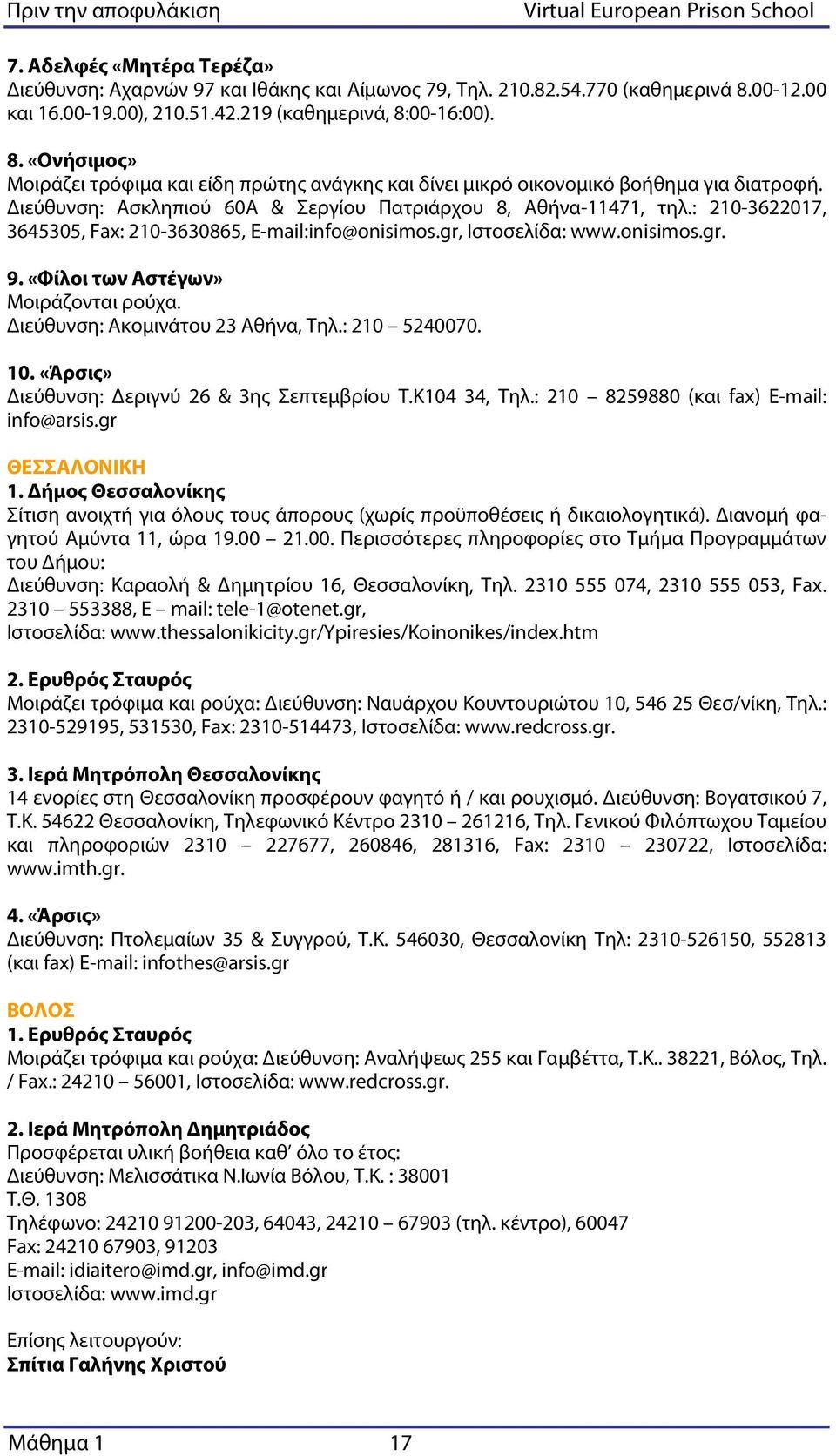 Πριν την αποφυλάκιση Virtual European Prison School

7. Αδελφές «Μητέρα Τερέζα»
Διεύθυνση: Αχαρνών 97 και Ιθάκης και Αίμωνος 79, Τηλ. 210.82.54.770 (καθημερινά 8.00-12.00 και 16.00-19.00), 210.51.42.219 (καθημερινά, 8:00-16:00).

8. «Ονήσιμος»
Μοιράζει τρόφιμα και είδη πρώτης ανάγκης και δίνει μικρό οικονομικό βοήθημα για διατροφή. Διεύθυνση: Ασκληπιού 60Α & Σεργίου Πατριάρχου 8, Αθήνα-11471, τηλ.: 210-3622017, 3645305, Fax: 210-3630865, E-mail:info@onisimos.gr, Ιστοσελίδα: www.onisimos.gr.

9. «Φίλοι των Αστέγων»
Μοιράζονται ρούχα.
Διεύθυνση: Ακομινάτου 23 Αθήνα, Τηλ.: 210 – 5240070.

10. «Άρσις»
Διεύθυνση: Δεριγνύ 26 & 3ης Σεπτεμβρίου Τ.Κ104 34, Τηλ.: 210 – 8259880 (και fax) E-mail: info@arsis.gr

ΘΕΣΣΑΛΟΝΙΚΗ
1. Δήμος Θεσσαλονίκης
Σίτιση ανοιχτή για όλους τους άπορους (χωρίς προϋποθέσεις ή δικαιολογητικά). Διανομή φαγητού Αμύντα 11, ώρα 19.00 – 21.00. Περισσότερες πληροφορίες στο Τμήμα Προγραμμάτων του Δήμου:
Διεύθυνση: Καραολή & Δημητρίου 16, Θεσσαλονίκη, Τηλ. 2310 555 074, 2310 555 053, Fax. 2310 – 553388, E – mail: tele-1@otenet.gr,
Ιστοσελίδα: www.thessalonikicity.gr/Ypiresies/Koinonikes/index.htm

2. Ερυθρός Σταυρός
Μοιράζει τρόφιμα και ρούχα: Διεύθυνση: Ναυάρχου Κουντουριώτου 10, 546 25 Θεσ/νίκη, Τηλ.: 2310-529195, 531530, Fax: 2310-514473, Ιστοσελίδα: www.redcross.gr.

3. Ιερά Μητρόπολη Θεσσαλονίκης
14 ενορίες στη Θεσσαλονίκη προσφέρουν φαγητό ή / και ρουχισμό. Διεύθυνση: Βογατσικού 7, Τ.Κ. 54622 Θεσσαλονίκη, Τηλεφωνικό Κέντρο 2310 – 261216, Τηλ. Γενικού Φιλόπτωχου Ταμείου και πληροφοριών 2310 – 227677, 260846, 281316, Fax: 2310 – 230722, Ιστοσελίδα: www.imth.gr.

4. «Άρσις»
Διεύθυνση: Πτολεμαίων 35 & Συγγρού, Τ.Κ. 546030, Θεσσαλονίκη Τηλ: 2310-526150, 552813 (και fax) E-mail: infothes@arsis.gr

ΒΟΛΟΣ
1. Ερυθρός Σταυρός
Μοιράζει τρόφιμα και ρούχα: Διεύθυνση: Αναλήψεως 255 και Γαμβέττα, Τ.Κ.. 38221, Βόλος, Τηλ. / Fax.: 24210 – 56001, Ιστοσελίδα: www.redcross.gr.

2. Ιερά Μητρόπολη Δημητριάδος
Προσφέρεται υλική βοήθεια καθ' όλο το έτος:
Διεύθυνση: Μελισσάτικα Ν.Ιωνία Βόλου, Τ.Κ. : 38001
Τ.Θ. 1308
Τηλέφωνο: 24210 91200-203, 64043, 24210 – 67903 (τηλ. κέντρο), 60047
Fax: 24210 67903, 91203
E-mail: idiaitero@imd.gr, info@imd.gr
Ιστοσελίδα: www.imd.gr

Επίσης λειτουργούν:
Σπίτια Γαλήνης Χριστού

Μάθημα 1 17